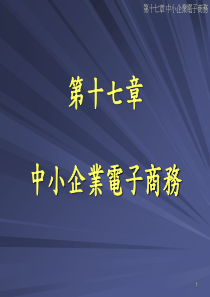 第十七章 中小企業電子商務

第十七章

中小企業電子商務

1